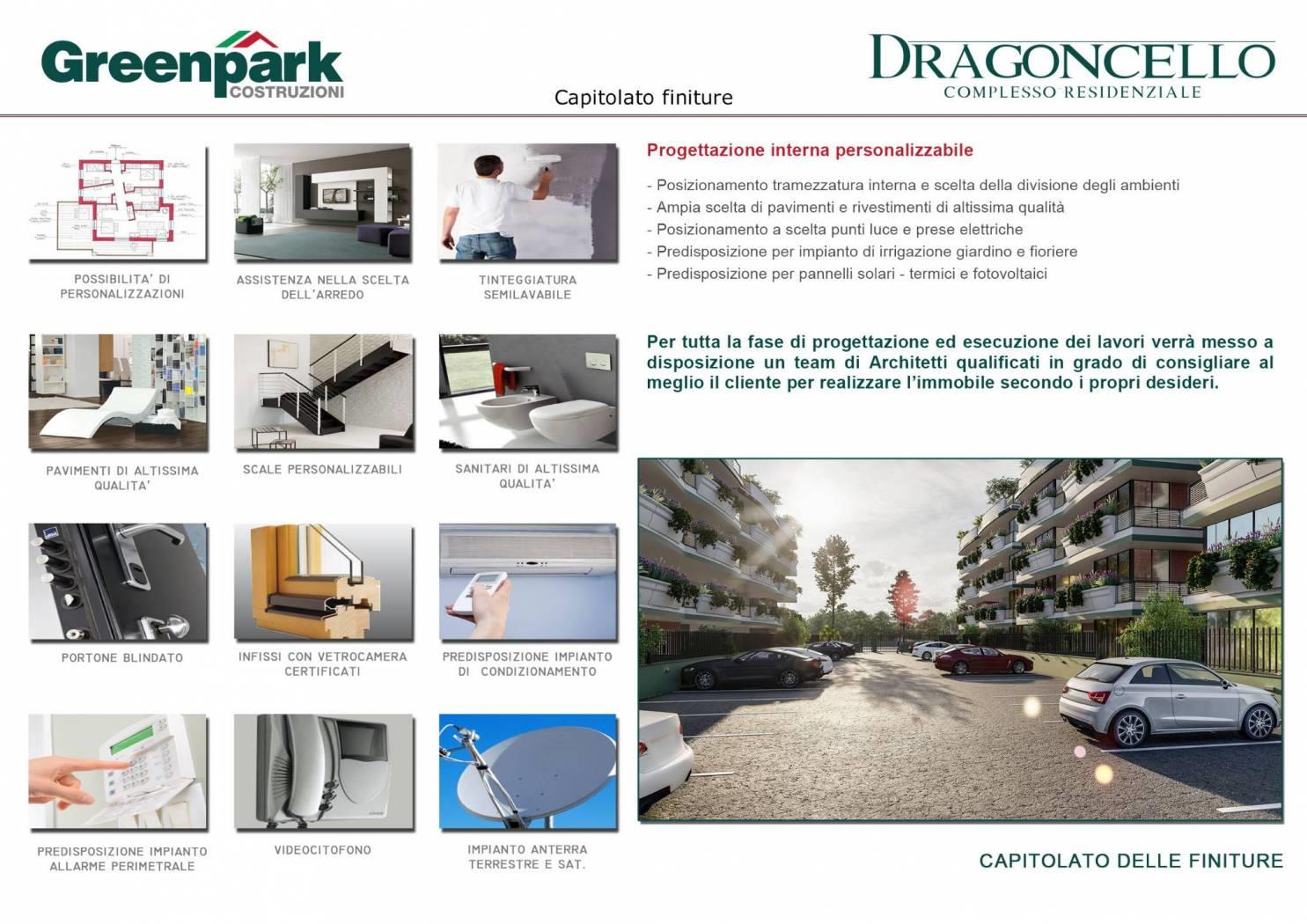 Greenpark COSTRUZIONI

Capitolato finiture

DRAGONCELLO
COMPLESSO RESIDENZIALE

POSSIBILITA' DI PERSONALIZZAZIONI

ASSISTENZA NELLA SCELTA DELL'ARREDO

TINTEGGIATURA SEMILAVABILE

PAVIMENTI DI ALTISSIMA QUALITA'

SCALE PERSONALIZZABILI

SANITARI DI ALTISSIMA QUALITA'

PORTONE BLINDATO

INFISSI CON VETROCAMERA CERTIFICATI

PREDISPOSIZIONE IMPIANTO DI CONDIZIONAMENTO

PREDISPOSIZIONE IMPIANTO ALLARME PERIMETRALE

VIDEOCITOFONO

IMPIANTO ANTERRA TERRESTRE E SAT.

Progettazione interna personalizzabile

- Posizionamento tramezzatura interna e scelta della divisione degli ambienti
- Ampia scelta di pavimenti e rivestimenti di altissima qualità
- Posizionamento a scelta punti luce e prese elettriche
- Predisposizione per impianto di irrigazione giardino e fioriere
- Predisposizione per pannelli solari - termici e fotovoltaici

Per tutta la fase di progettazione ed esecuzione dei lavori verrà messo a disposizione un team di Architetti qualificati in grado di consigliare al meglio il cliente per realizzare l'immobile secondo i propri desideri.

CAPITOLATO DELLE FINITURE